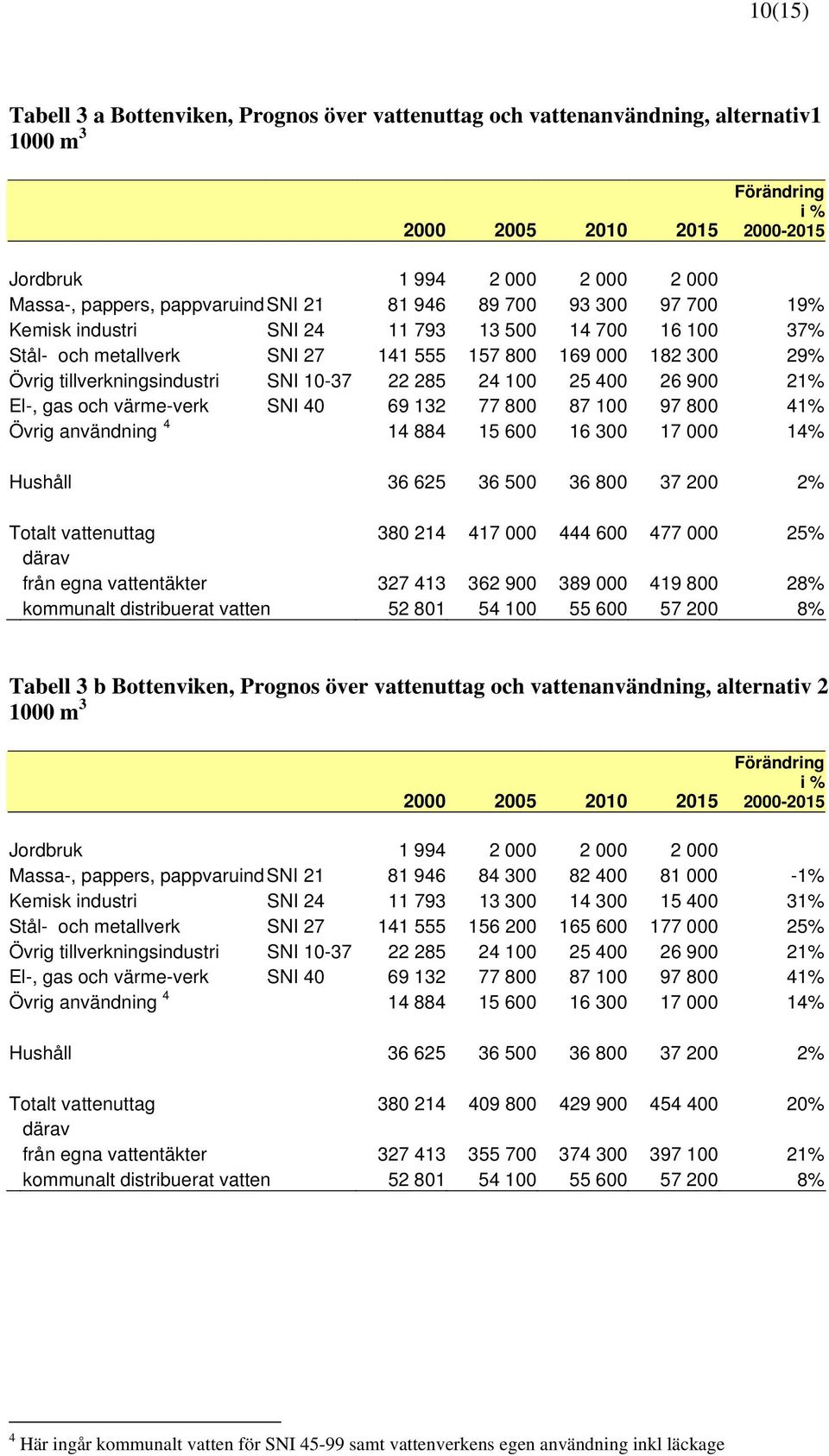 10(15)

Tabell 3 a Bottenviken, Prognos över vattenuttag och vattenanvändning, alternativ1 1000 m$^3$

| | | 2000 | 2005 | 2010 | 2015 | Förändring i % 2000-2015 |
|---|---|---|---|---|---|---|
| Jordbruk | | 1 994 | 2 000 | 2 000 | 2 000 | |
| Massa-, pappers, pappvaruind | SNI 21 | 81 946 | 89 700 | 93 300 | 97 700 | 19% |
| Kemisk industri | SNI 24 | 11 793 | 13 500 | 14 700 | 16 100 | 37% |
| Stål- och metallverk | SNI 27 | 141 555 | 157 800 | 169 000 | 182 300 | 29% |
| Övrig tillverkningsindustri | SNI 10-37 | 22 285 | 24 100 | 25 400 | 26 900 | 21% |
| El-, gas och värme-verk | SNI 40 | 69 132 | 77 800 | 87 100 | 97 800 | 41% |
| Övrig användning $^4$ | | 14 884 | 15 600 | 16 300 | 17 000 | 14% |
| Hushåll | | 36 625 | 36 500 | 36 800 | 37 200 | 2% |
| Totalt vattenuttag | | 380 214 | 417 000 | 444 600 | 477 000 | 25% |
| därav | | | | | | |
| från egna vattentäkter | | 327 413 | 362 900 | 389 000 | 419 800 | 28% |
| kommunalt distribuerat vatten | | 52 801 | 54 100 | 55 600 | 57 200 | 8% |

Tabell 3 b Bottenviken, Prognos över vattenuttag och vattenanvändning, alternativ 2 1000 m$^3$

| | | 2000 | 2005 | 2010 | 2015 | Förändring i % 2000-2015 |
|---|---|---|---|---|---|---|
| Jordbruk | | 1 994 | 2 000 | 2 000 | 2 000 | |
| Massa-, pappers, pappvaruind | SNI 21 | 81 946 | 84 300 | 82 400 | 81 000 | -1% |
| Kemisk industri | SNI 24 | 11 793 | 13 300 | 14 300 | 15 400 | 31% |
| Stål- och metallverk | SNI 27 | 141 555 | 156 200 | 165 600 | 177 000 | 25% |
| Övrig tillverkningsindustri | SNI 10-37 | 22 285 | 24 100 | 25 400 | 26 900 | 21% |
| El-, gas och värme-verk | SNI 40 | 69 132 | 77 800 | 87 100 | 97 800 | 41% |
| Övrig användning $^4$ | | 14 884 | 15 600 | 16 300 | 17 000 | 14% |
| Hushåll | | 36 625 | 36 500 | 36 800 | 37 200 | 2% |
| Totalt vattenuttag | | 380 214 | 409 800 | 429 900 | 454 400 | 20% |
| därav | | | | | | |
| från egna vattentäkter | | 327 413 | 355 700 | 374 300 | 397 100 | 21% |
| kommunalt distribuerat vatten | | 52 801 | 54 100 | 55 600 | 57 200 | 8% |

$^4$ Här ingår kommunalt vatten för SNI 45-99 samt vattenverkens egen användning inkl läckage